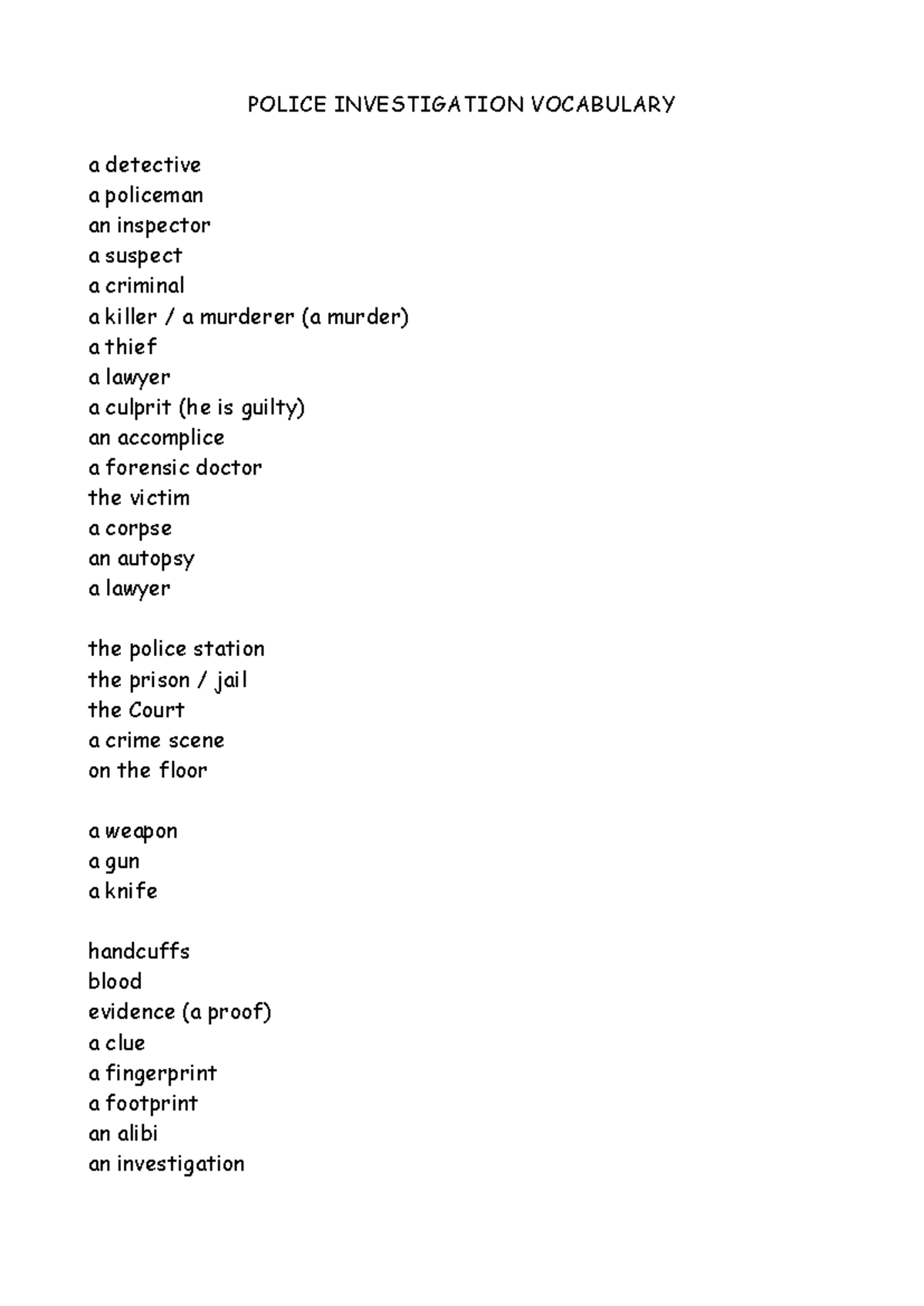 POLICE INVESTIGATION VOCABULARY

a detective
a policeman
an inspector
a suspect
a criminal
a killer / a murderer (a murder)
a thief
a lawyer
a culprit (he is guilty)
an accomplice
a forensic doctor
the victim
a corpse
an autopsy
a lawyer

the police station
the prison / jail
the Court
a crime scene
on the floor

a weapon
a gun
a knife

handcuffs
blood
evidence (a proof)
a clue
a fingerprint
a footprint
an alibi
an investigation